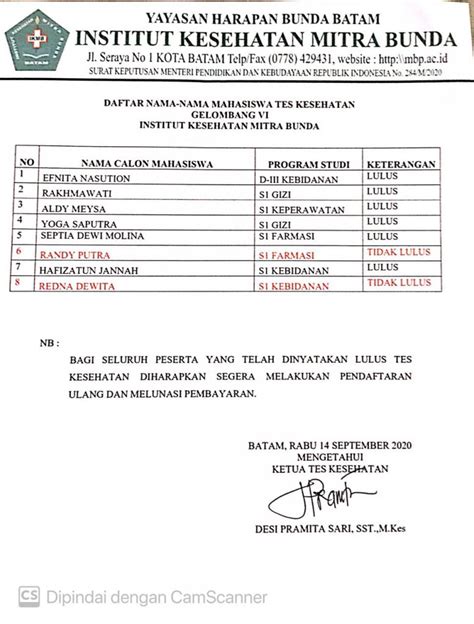 YAYASAN HARAPAN BUNDA BATAM
INSTITUT KESEHATAN MITRA BUNDA
Jl. Seraya No 1 KOTA BATAM Telp/Fax (0778) 429431, website : http:\\mbp.ac.id
SURAT KEPUTUSAN MENTERI PENDIDIKAN DAN KEBUDAYAAN REPUBLIK INDONESIA No. 284/M/2020

DAFTAR NAMA-NAMA MAHASISWA TES KESEHATAN
GELOMBANG VI
INSTITUT KESEHATAN MITRA BUNDA

| NO | NAMA CALON MAHASISWA | PROGRAM STUDI | KETERANGAN |
|---|---|---|---|
| 1 | EFNITA NASUTION | D-III KEBIDANAN | LULUS |
| 2 | RAKHMAWATI | S1 GIZI | LULUS |
| 3 | ALDY MEYSA | S1 KEPERAWATAN | LULUS |
| 4 | YOGA SAPUTRA | S1 GIZI | LULUS |
| 5 | SEPTIA DEWI MOLINA | S1 FARMASI | LULUS |
| 6 | RANDY PUTRA | S1 FARMASI | TIDAK LULUS |
| 7 | HAFIZATUN JANNAH | S1 KEBIDANAN | LULUS |
| 8 | REDNA DEWITA | S1 KEBIDANAN | TIDAK LULUS |

NB :

BAGI SELURUH PESERTA YANG TELAH DINYATAKAN LULUS TES KESEHATAN DIHARAPKAN SEGERA MELAKUKAN PENDAFTARAN ULANG DAN MELUNASI PEMBAYARAN.

BATAM, RABU 14 SEPTEMBER 2020
MENGETAHUI
KETUA TES KESEHATAN

DESI PRAMITA SARI, SST.,M.Kes

CS Dipindai dengan CamScanner